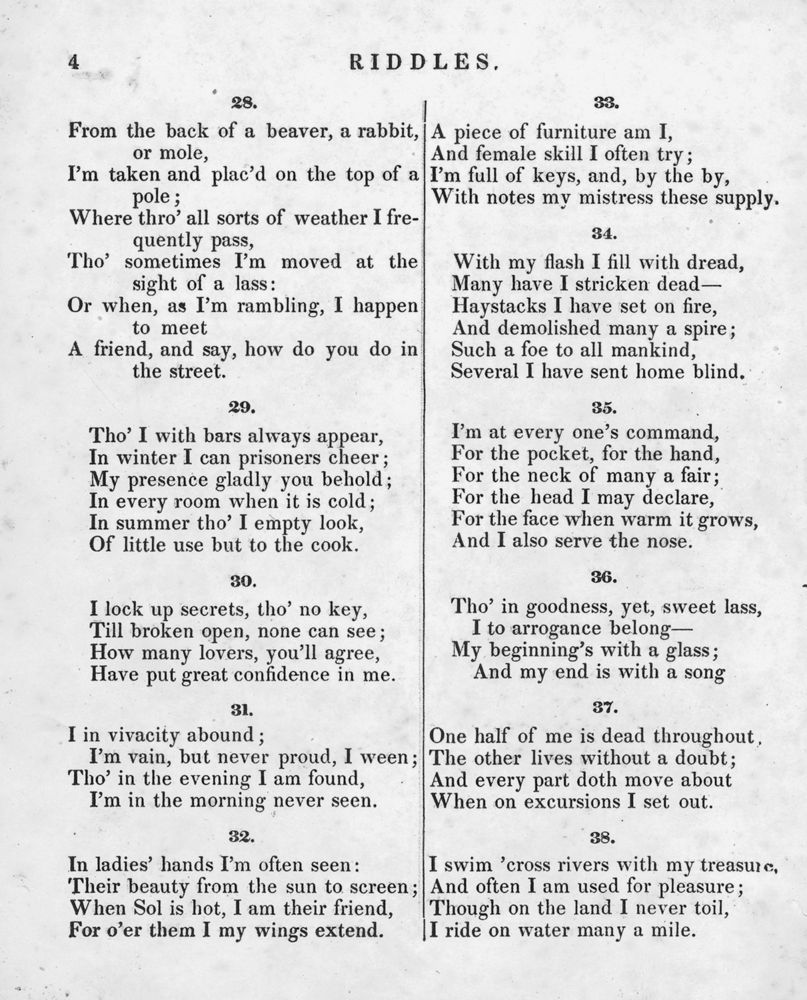 4

RIDDLES.

28.

From the back of a beaver, a rabbit, or mole,
I'm taken and plac'd on the top of a pole;
Where thro' all sorts of weather I frequently pass,
Tho' sometimes I'm moved at the sight of a lass:
Or when, as I'm rambling, I happen to meet
A friend, and say, how do you do in the street.

29.

Tho' I with bars always appear,
In winter I can prisoners cheer;
My presence gladly you behold;
In every room when it is cold;
In summer tho' I empty look,
Of little use but to the cook.

30.

I lock up secrets, tho' no key,
Till broken open, none can see;
How many lovers, you'll agree,
Have put great confidence in me.

31.

I in vivacity abound;
I'm vain, but never proud, I ween;
Tho' in the evening I am found,
I'm in the morning never seen.

32.

In ladies' hands I'm often seen:
Their beauty from the sun to screen;
When Sol is hot, I am their friend,
For o'er them I my wings extend.

33.

A piece of furniture am I,
And female skill I often try;
I'm full of keys, and, by the by,
With notes my mistress these supply.

34.

With my flash I fill with dread,
Many have I stricken dead—
Haystacks I have set on fire,
And demolished many a spire;
Such a foe to all mankind,
Several I have sent home blind.

35.

I'm at every one's command,
For the pocket, for the hand,
For the neck of many a fair;
For the head I may declare,
For the face when warm it grows,
And I also serve the nose.

36.

Tho' in goodness, yet, sweet lass,
I to arrogance belong—
My beginning's with a glass;
And my end is with a song

37.

One half of me is dead throughout,
The other lives without a doubt;
And every part doth move about
When on excursions I set out.

38.

I swim 'cross rivers with my treasure,
And often I am used for pleasure;
Though on the land I never toil,
I ride on water many a mile.